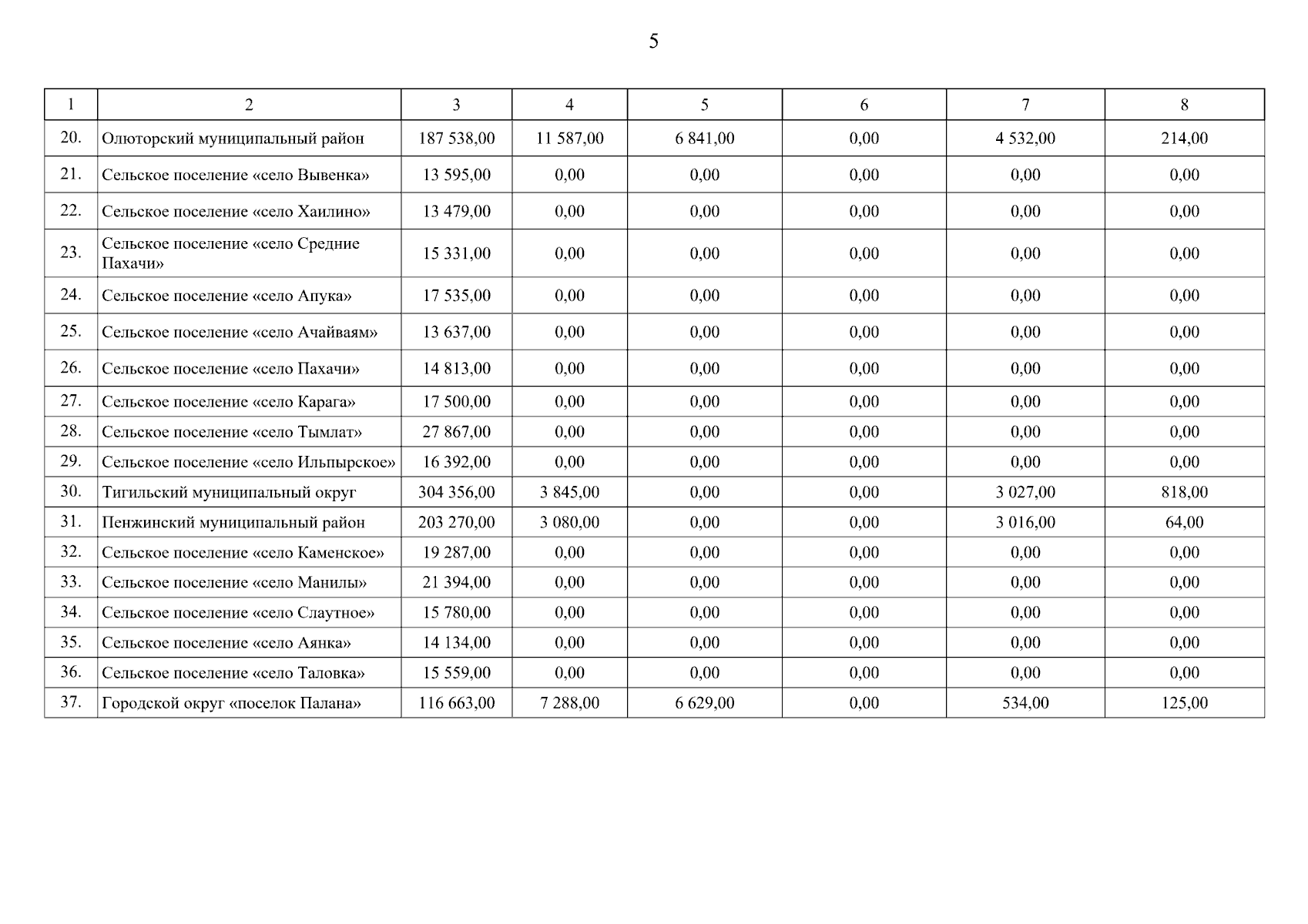 5

| 1 | 2 | 3 | 4 | 5 | 6 | 7 | 8 |
|---|---|---|---|---|---|---|---|
| 20. | Олюторский муниципальный район | 187 538,00 | 11 587,00 | 6 841,00 | 0,00 | 4 532,00 | 214,00 |
| 21. | Сельское поселение «село Вывенка» | 13 595,00 | 0,00 | 0,00 | 0,00 | 0,00 | 0,00 |
| 22. | Сельское поселение «село Хаилино» | 13 479,00 | 0,00 | 0,00 | 0,00 | 0,00 | 0,00 |
| 23. | Сельское поселение «село Средние Пахачи» | 15 331,00 | 0,00 | 0,00 | 0,00 | 0,00 | 0,00 |
| 24. | Сельское поселение «село Апука» | 17 535,00 | 0,00 | 0,00 | 0,00 | 0,00 | 0,00 |
| 25. | Сельское поселение «село Ачайваям» | 13 637,00 | 0,00 | 0,00 | 0,00 | 0,00 | 0,00 |
| 26. | Сельское поселение «село Пахачи» | 14 813,00 | 0,00 | 0,00 | 0,00 | 0,00 | 0,00 |
| 27. | Сельское поселение «село Карага» | 17 500,00 | 0,00 | 0,00 | 0,00 | 0,00 | 0,00 |
| 28. | Сельское поселение «село Тымлат» | 27 867,00 | 0,00 | 0,00 | 0,00 | 0,00 | 0,00 |
| 29. | Сельское поселение «село Ильпырское» | 16 392,00 | 0,00 | 0,00 | 0,00 | 0,00 | 0,00 |
| 30. | Тигильский муниципальный округ | 304 356,00 | 3 845,00 | 0,00 | 0,00 | 3 027,00 | 818,00 |
| 31. | Пенжинский муниципальный район | 203 270,00 | 3 080,00 | 0,00 | 0,00 | 3 016,00 | 64,00 |
| 32. | Сельское поселение «село Каменское» | 19 287,00 | 0,00 | 0,00 | 0,00 | 0,00 | 0,00 |
| 33. | Сельское поселение «село Манилы» | 21 394,00 | 0,00 | 0,00 | 0,00 | 0,00 | 0,00 |
| 34. | Сельское поселение «село Слаутное» | 15 780,00 | 0,00 | 0,00 | 0,00 | 0,00 | 0,00 |
| 35. | Сельское поселение «село Аянка» | 14 134,00 | 0,00 | 0,00 | 0,00 | 0,00 | 0,00 |
| 36. | Сельское поселение «село Таловка» | 15 559,00 | 0,00 | 0,00 | 0,00 | 0,00 | 0,00 |
| 37. | Городской округ «поселок Палана» | 116 663,00 | 7 288,00 | 6 629,00 | 0,00 | 534,00 | 125,00 |